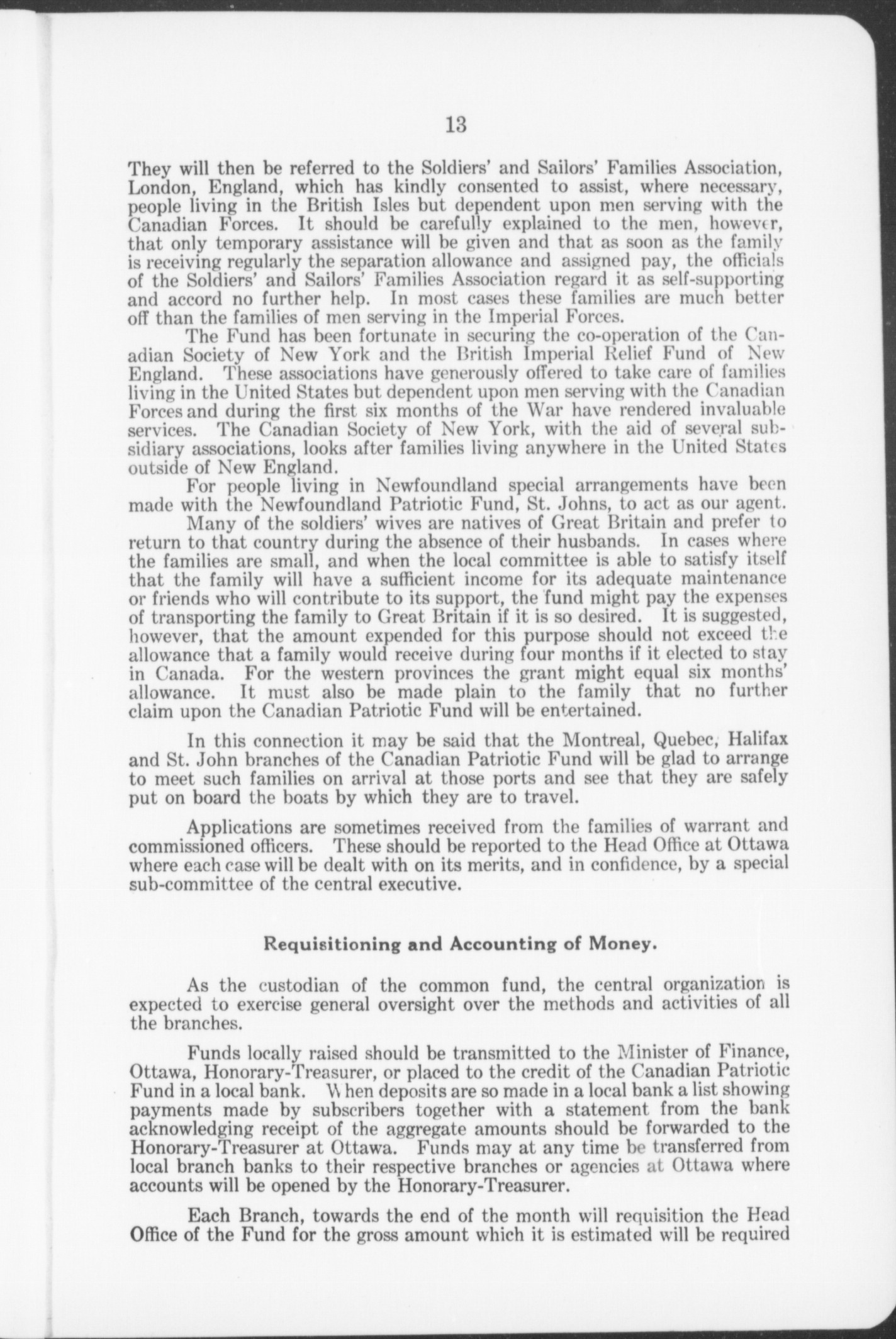 13

They will then be referred to the Soldiers' and Sailors' Families Association, London, England, which has kindly consented to assist, where necessary, people living in the British Isles but dependent upon men serving with the Canadian Forces. It should be carefully explained to the men, however, that only temporary assistance will be given and that as soon as the family is receiving regularly the separation allowance and assigned pay, the officials of the Soldiers' and Sailors' Families Association regard it as self-supporting and accord no further help. In most cases these families are much better off than the families of men serving in the Imperial Forces.

The Fund has been fortunate in securing the co-operation of the Canadian Society of New York and the British Imperial Relief Fund of New England. These associations have generously offered to take care of families living in the United States but dependent upon men serving with the Canadian Forces and during the first six months of the War have rendered invaluable services. The Canadian Society of New York, with the aid of several subsidiary associations, looks after families living anywhere in the United States outside of New England.

For people living in Newfoundland special arrangements have been made with the Newfoundland Patriotic Fund, St. Johns, to act as our agent.

Many of the soldiers' wives are natives of Great Britain and prefer to return to that country during the absence of their husbands. In cases where the families are small, and when the local committee is able to satisfy itself that the family will have a sufficient income for its adequate maintenance or friends who will contribute to its support, the fund might pay the expenses of transporting the family to Great Britain if it is so desired. It is suggested, however, that the amount expended for this purpose should not exceed the allowance that a family would receive during four months if it elected to stay in Canada. For the western provinces the grant might equal six months' allowance. It must also be made plain to the family that no further claim upon the Canadian Patriotic Fund will be entertained.

In this connection it may be said that the Montreal, Quebec, Halifax and St. John branches of the Canadian Patriotic Fund will be glad to arrange to meet such families on arrival at those ports and see that they are safely put on board the boats by which they are to travel.

Applications are sometimes received from the families of warrant and commissioned officers. These should be reported to the Head Office at Ottawa where each case will be dealt with on its merits, and in confidence, by a special sub-committee of the central executive.

Requisitioning and Accounting of Money.

As the custodian of the common fund, the central organization is expected to exercise general oversight over the methods and activities of all the branches.

Funds locally raised should be transmitted to the Minister of Finance, Ottawa, Honorary-Treasurer, or placed to the credit of the Canadian Patriotic Fund in a local bank. When deposits are so made in a local bank a list showing payments made by subscribers together with a statement from the bank acknowledging receipt of the aggregate amounts should be forwarded to the Honorary-Treasurer at Ottawa. Funds may at any time be transferred from local branch banks to their respective branches or agencies at Ottawa where accounts will be opened by the Honorary-Treasurer.

Each Branch, towards the end of the month will requisition the Head Office of the Fund for the gross amount which it is estimated will be required